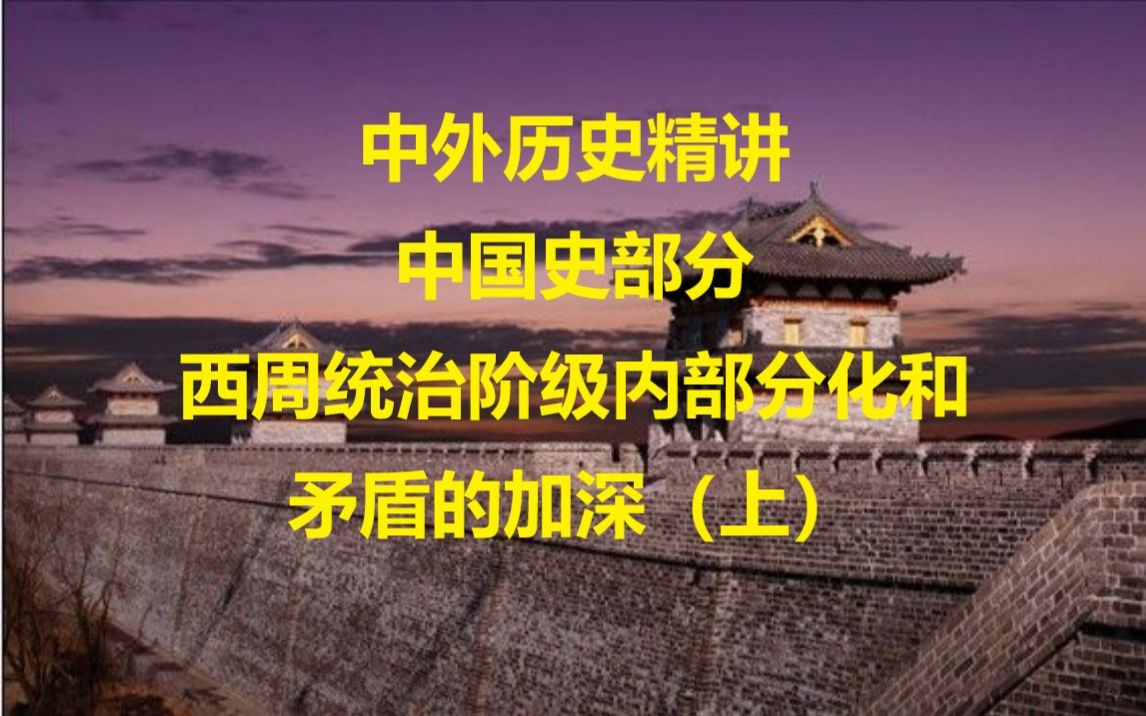 中外历史精讲

中国史部分

西周统治阶级内部分化和矛盾的加深（上）